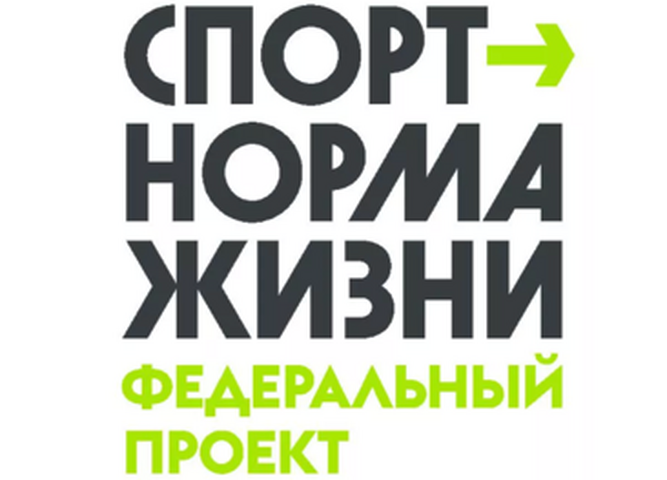 СПОРТ→
НОРМА
ЖИЗНИ
ФЕДЕРАЛЬНЫЙ
ПРОЕКТ